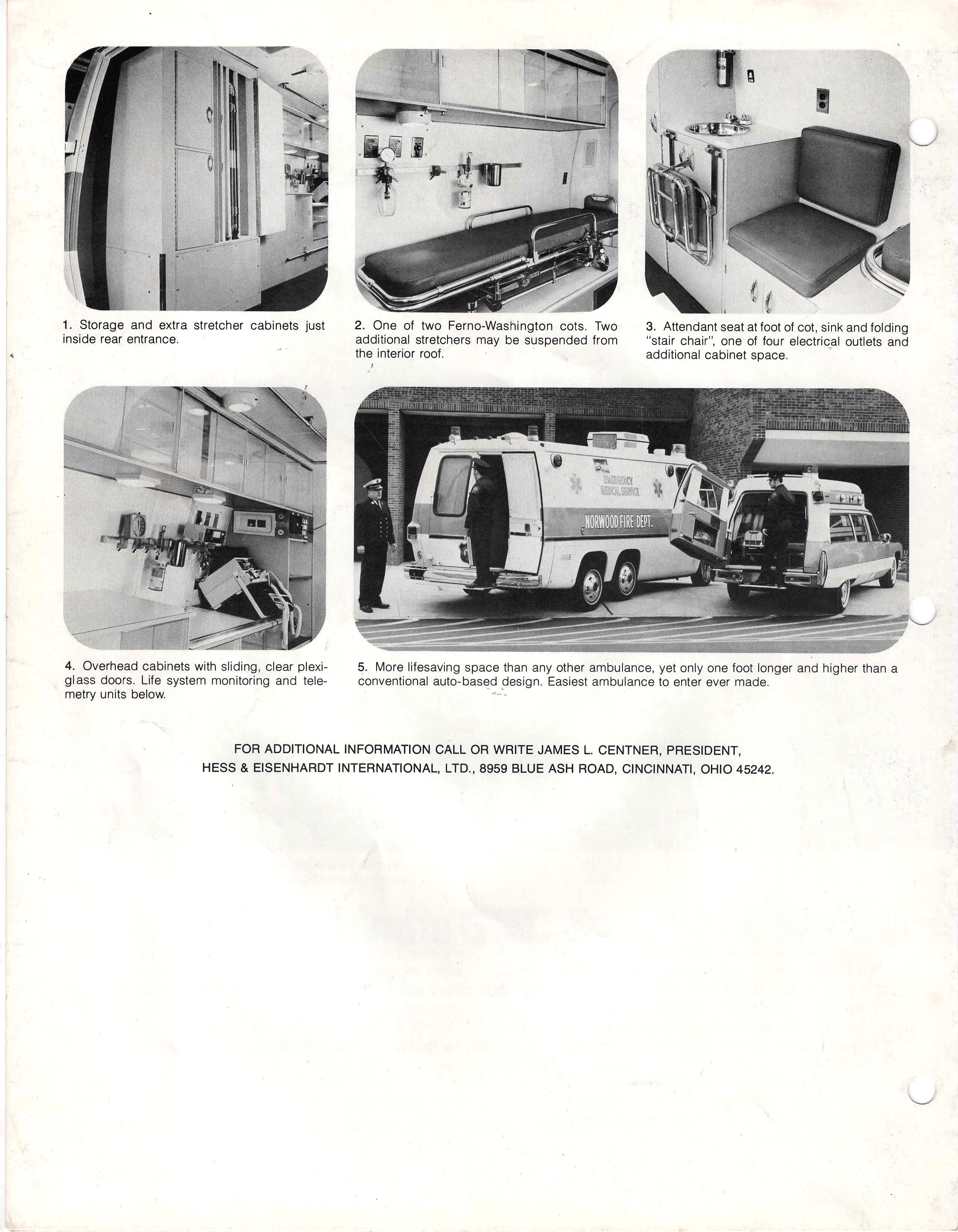 1. Storage and extra stretcher cabinets just inside rear entrance.

2. One of two Ferno-Washington cots. Two additional stretchers may be suspended from the interior roof.

3. Attendant seat at foot of cot, sink and folding "stair chair", one of four electrical outlets and additional cabinet space.

EMERGENCY MEDICAL SERVICE

NORWOOD FIRE DEPT.

4. Overhead cabinets with sliding, clear plexiglass doors. Life system monitoring and telemetry units below.

5. More lifesaving space than any other ambulance, yet only one foot longer and higher than a conventional auto-based design. Easiest ambulance to enter ever made.

FOR ADDITIONAL INFORMATION CALL OR WRITE JAMES L. CENTNER, PRESIDENT, HESS & EISENHARDT INTERNATIONAL, LTD., 8959 BLUE ASH ROAD, CINCINNATI, OHIO 45242.